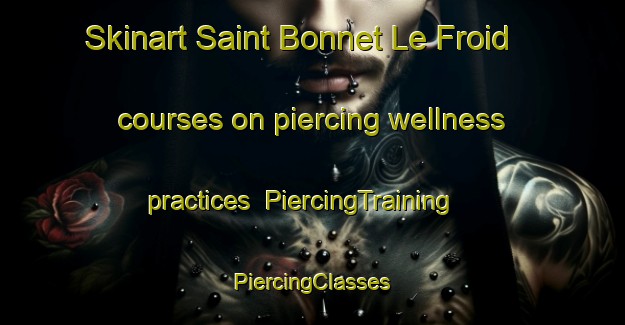 Skinart Saint Bonnet Le Froid courses on piercing wellness practices PiercingTraining PiercingClasses